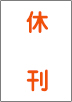 休

刊